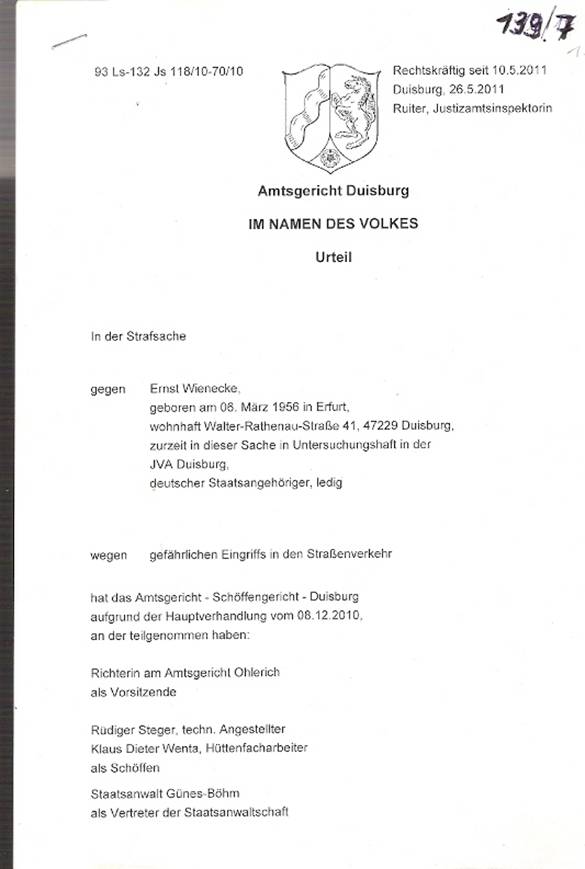 139/7

93 Ls-132 Js 118/10-70/10

Rechtskräftig seit 10.5.2011
Duisburg, 26.5.2011
Ruiter, Justizamtsinspektorin

Amtsgericht Duisburg

IM NAMEN DES VOLKES

Urteil

In der Strafsache

gegen Ernst Wienecke,
geboren am 08. März 1956 in Erfurt,
wohnhaft Walter-Rathenau-Straße 41, 47229 Duisburg,
zurzeit in dieser Sache in Untersuchungshaft in der JVA Duisburg,
deutscher Staatsangehöriger, ledig

wegen gefährlichen Eingriffs in den Straßenverkehr

hat das Amtsgericht - Schöffengericht - Duisburg aufgrund der Hauptverhandlung vom 08.12.2010, an der teilgenommen haben:

Richterin am Amtsgericht Ohlerich
als Vorsitzende

Rüdiger Steger, techn. Angestellter
Klaus Dieter Wenta, Hüttenfacharbeiter
als Schöffen

Staatsanwalt Günes-Böhm
als Vertreter der Staatsanwaltschaft